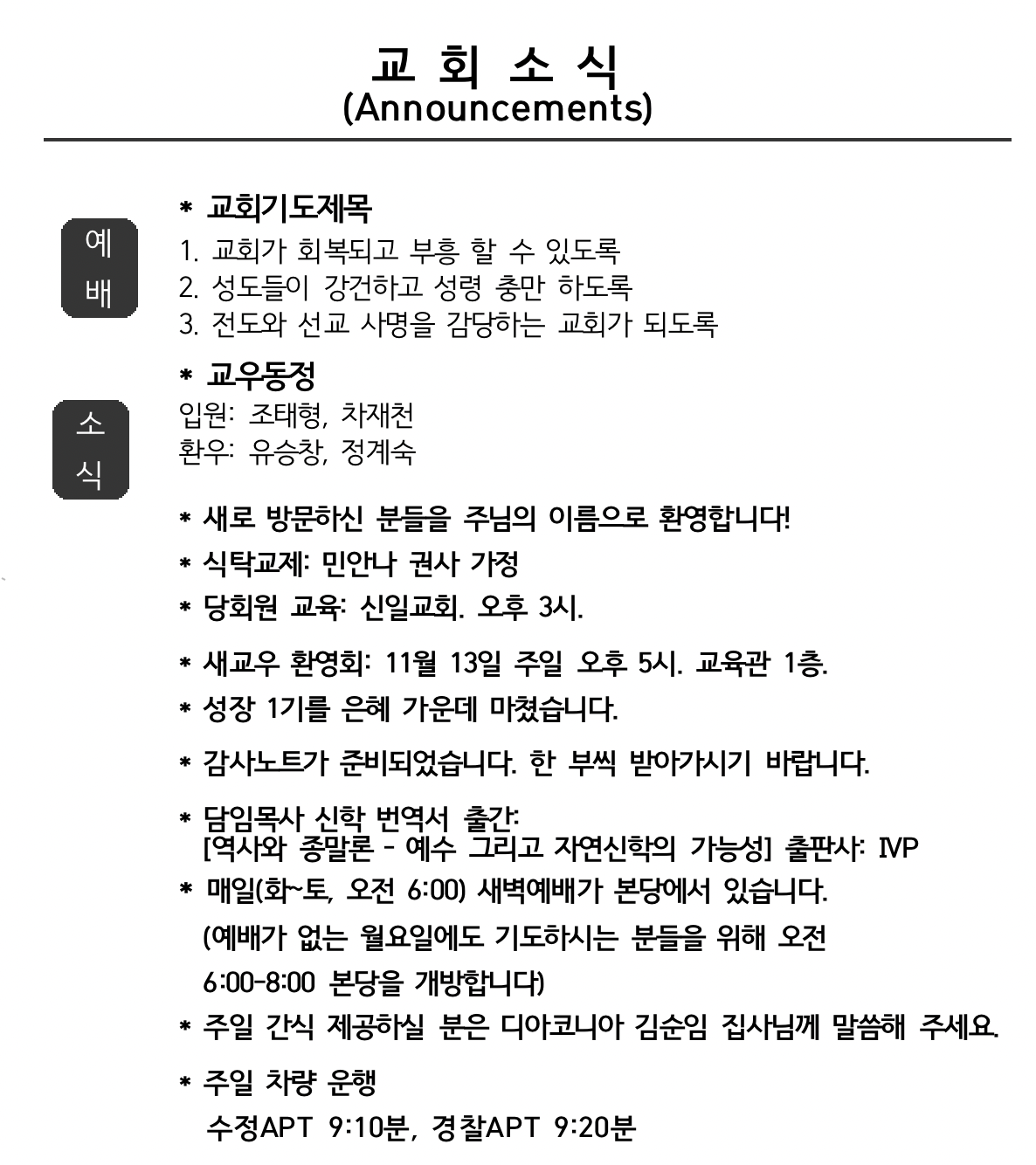 교 회 소 식
(Announcements)

예배

* 교회기도제목
1. 교회가 회복되고 부흥 할 수 있도록
2. 성도들이 강건하고 성령 충만 하도록
3. 전도와 선교 사명을 감당하는 교회가 되도록

소식

* 교우동정
입원: 조태형, 차재천
환우: 유승창, 정계숙

* 새로 방문하신 분들을 주님의 이름으로 환영합니다!
* 식탁교제: 민안나 권사 가정
* 당회원 교육: 신일교회. 오후 3시.
* 새교우 환영회: 11월 13일 주일 오후 5시. 교육관 1층.
* 성장 1기를 은혜 가운데 마쳤습니다.
* 감사노트가 준비되었습니다. 한 부씩 받아가시기 바랍니다.
* 담임목사 신학 번역서 출간:
[역사와 종말론 - 예수 그리고 자연신학의 가능성] 출판사: IVP
* 매일(화~토, 오전 6:00) 새벽예배가 본당에서 있습니다.
(예배가 없는 월요일에도 기도하시는 분들을 위해 오전 6:00-8:00 본당을 개방합니다)
* 주일 간식 제공하실 분은 디아코니아 김순임 집사님께 말씀해 주세요.
* 주일 차량 운행
수정APT 9:10분, 경찰APT 9:20분